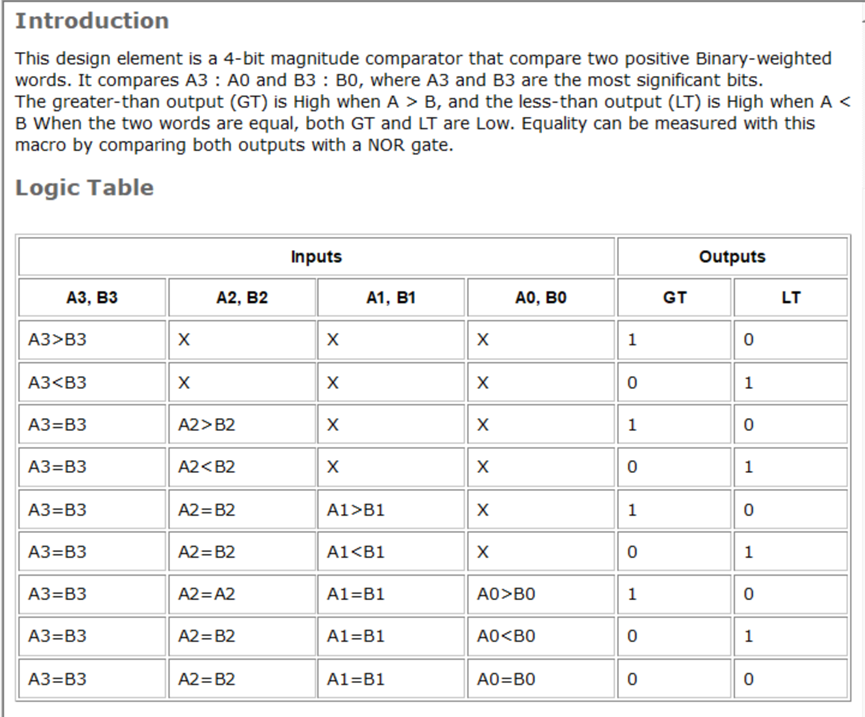 Introduction

This design element is a 4-bit magnitude comparator that compare two positive Binary-weighted words. It compares A3 : A0 and B3 : B0, where A3 and B3 are the most significant bits.
The greater-than output (GT) is High when A > B, and the less-than output (LT) is High when A < B When the two words are equal, both GT and LT are Low. Equality can be measured with this macro by comparing both outputs with a NOR gate.

Logic Table

| Inputs | | | | Outputs | |
|---|---|---|---|---|---|
| A3, B3 | A2, B2 | A1, B1 | A0, B0 | GT | LT |
| A3>B3 | X | X | X | 1 | 0 |
| A3<B3 | X | X | X | 0 | 1 |
| A3=B3 | A2>B2 | X | X | 1 | 0 |
| A3=B3 | A2<B2 | X | X | 0 | 1 |
| A3=B3 | A2=B2 | A1>B1 | X | 1 | 0 |
| A3=B3 | A2=B2 | A1<B1 | X | 0 | 1 |
| A3=B3 | A2=A2 | A1=B1 | A0>B0 | 1 | 0 |
| A3=B3 | A2=B2 | A1=B1 | A0<B0 | 0 | 1 |
| A3=B3 | A2=B2 | A1=B1 | A0=B0 | 0 | 0 |